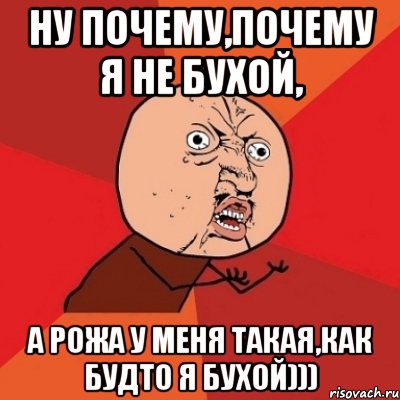 НУ ПОЧЕМУ,ПОЧЕМУ Я НЕ БУХОЙ,

А РОЖА У МЕНЯ ТАКАЯ,КАК БУДТО Я БУХОЙ)))

risovach.ru